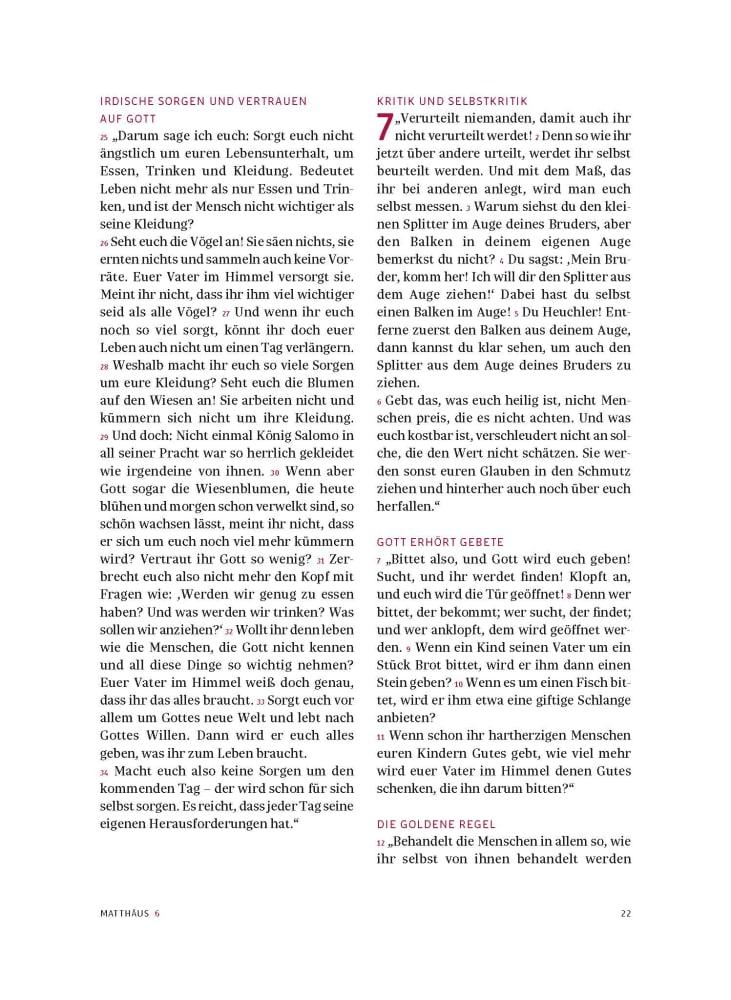 IRDISCHE SORGEN UND VERTRAUEN AUF GOTT

25 „Darum sage ich euch: Sorgt euch nicht ängstlich um euren Lebensunterhalt, um Essen, Trinken und Kleidung. Bedeutet Leben nicht mehr als nur Essen und Trinken, und ist der Mensch nicht wichtiger als seine Kleidung?

26 Seht euch die Vögel an! Sie säen nichts, sie ernten nichts und sammeln auch keine Vorräte. Euer Vater im Himmel versorgt sie. Meint ihr nicht, dass ihr ihm viel wichtiger seid als alle Vögel? 27 Und wenn ihr euch noch so viel sorgt, könnt ihr doch euer Leben auch nicht um einen Tag verlängern.

28 Weshalb macht ihr euch so viele Sorgen um eure Kleidung? Seht euch die Blumen auf den Wiesen an! Sie arbeiten nicht und kümmern sich nicht um ihre Kleidung.

29 Und doch: Nicht einmal König Salomo in all seiner Pracht war so herrlich gekleidet wie irgendeine von ihnen. 30 Wenn aber Gott sogar die Wiesenblumen, die heute blühen und morgen schon verwelkt sind, so schön wachsen lässt, meint ihr nicht, dass er sich um euch noch viel mehr kümmern wird? Vertraut ihr Gott so wenig? 31 Zerbrecht euch also nicht mehr den Kopf mit Fragen wie: ‚Werden wir genug zu essen haben? Und was werden wir trinken? Was sollen wir anziehen?‘ 32 Wollt ihr denn leben wie die Menschen, die Gott nicht kennen und all diese Dinge so wichtig nehmen? Euer Vater im Himmel weiß doch genau, dass ihr das alles braucht. 33 Sorgt euch vor allem um Gottes neue Welt und lebt nach Gottes Willen. Dann wird er euch alles geben, was ihr zum Leben braucht.

34 Macht euch also keine Sorgen um den kommenden Tag – der wird schon für sich selbst sorgen. Es reicht, dass jeder Tag seine eigenen Herausforderungen hat.“

KRITIK UND SELBSTKRITIK

7 „Verurteilt niemanden, damit auch ihr nicht verurteilt werdet! 2 Denn so wie ihr jetzt über andere urteilt, werdet ihr selbst beurteilt werden. Und mit dem Maß, das ihr bei anderen anlegt, wird man euch selbst messen. 3 Warum siehst du den kleinen Splitter im Auge deines Bruders, aber den Balken in deinem eigenen Auge bemerkst du nicht? 4 Du sagst: ‚Mein Bruder, komm her! Ich will dir den Splitter aus dem Auge ziehen!‘ Dabei hast du selbst einen Balken im Auge! 5 Du Heuchler! Entferne zuerst den Balken aus deinem Auge, dann kannst du klar sehen, um auch den Splitter aus dem Auge deines Bruders zu ziehen.

6 Gebt das, was euch heilig ist, nicht Menschen preis, die es nicht achten. Und was euch kostbar ist, verschleudert nicht an solche, die den Wert nicht schätzen. Sie werden sonst euren Glauben in den Schmutz ziehen und hinterher auch noch über euch herfallen.“

GOTT ERHÖRT GEBETE

7 „Bittet also, und Gott wird euch geben! Sucht, und ihr werdet finden! Klopft an, und euch wird die Tür geöffnet! 8 Denn wer bittet, der bekommt; wer sucht, der findet; und wer anklopft, dem wird geöffnet werden. 9 Wenn ein Kind seinen Vater um ein Stück Brot bittet, wird er ihm dann einen Stein geben? 10 Wenn es um einen Fisch bittet, wird er ihm etwa eine giftige Schlange anbieten?

11 Wenn schon ihr hartherzigen Menschen euren Kindern Gutes gebt, wie viel mehr wird euer Vater im Himmel denen Gutes schenken, die ihn darum bitten?“

DIE GOLDENE REGEL

12 „Behandelt die Menschen in allem so, wie ihr selbst von ihnen behandelt werden

MATTHÄUS 6

22